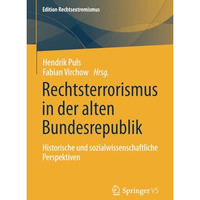 Edition Rechtsextremismus

Hendrik Puls
Fabian Virchow Hrsg.

Rechtsterrorismus in der alten Bundesrepublik

Historische und sozialwissenschaftliche Perspektiven

Springer VS